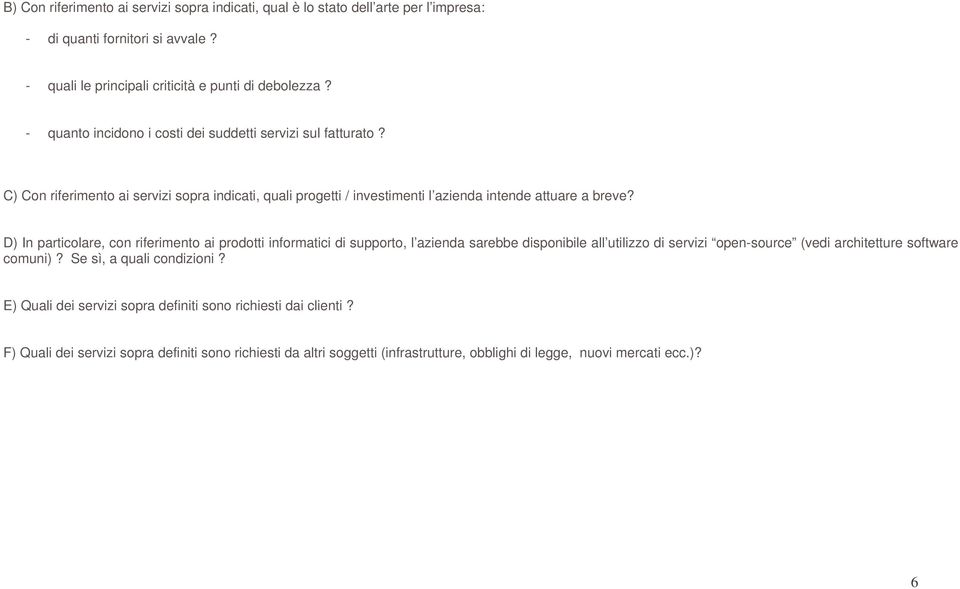 B) Con riferimento ai servizi sopra indicati, qual è lo stato dell'arte per l'impresa:

- di quanti fornitori si avvale ?

- quali le principali criticità e punti di debolezza ?

- quanto incidono i costi dei suddetti servizi sul fatturato ?

C) Con riferimento ai servizi sopra indicati, quali progetti / investimenti l'azienda intende attuare a breve?

D) In particolare, con riferimento ai prodotti informatici di supporto, l'azienda sarebbe disponibile all'utilizzo di servizi "open-source" (vedi architetture software comuni) ? Se sì, a quali condizioni ?

E) Quali dei servizi sopra definiti sono richiesti dai clienti ?

F) Quali dei servizi sopra definiti sono richiesti da altri soggetti (infrastrutture, obblighi di legge, nuovi mercati ecc.)?

6